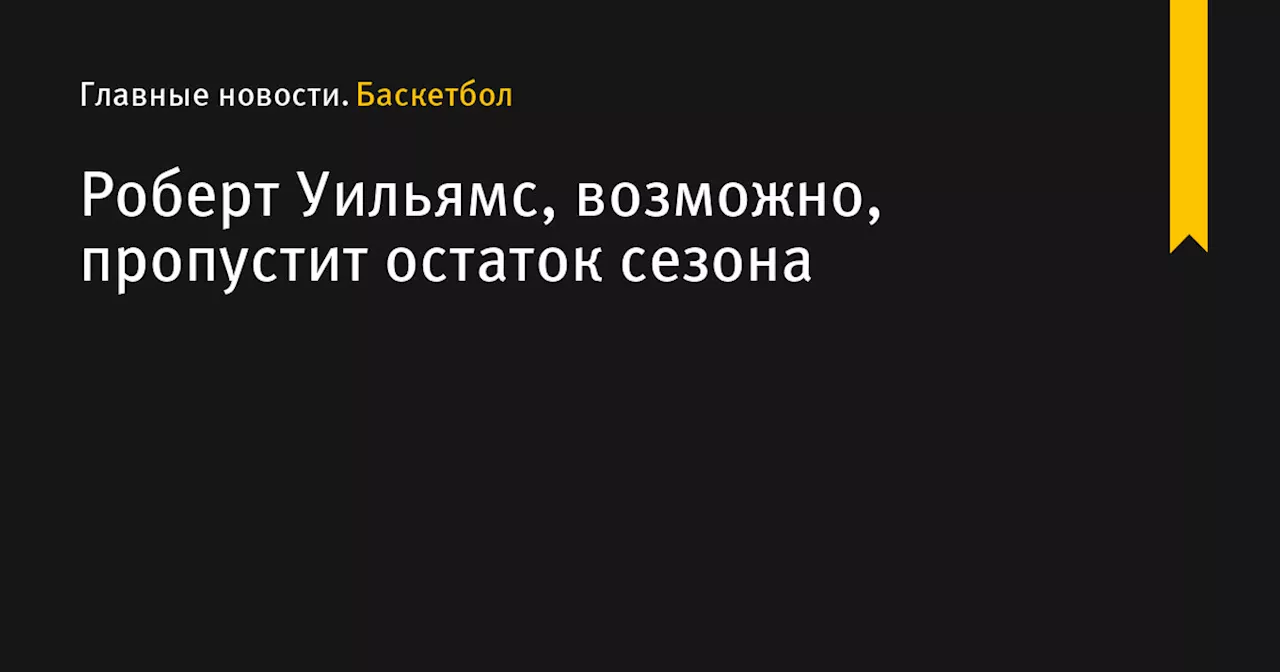 Главные новости. Баскетбол

Роберт Уильямс, возможно, пропустит остаток сезона